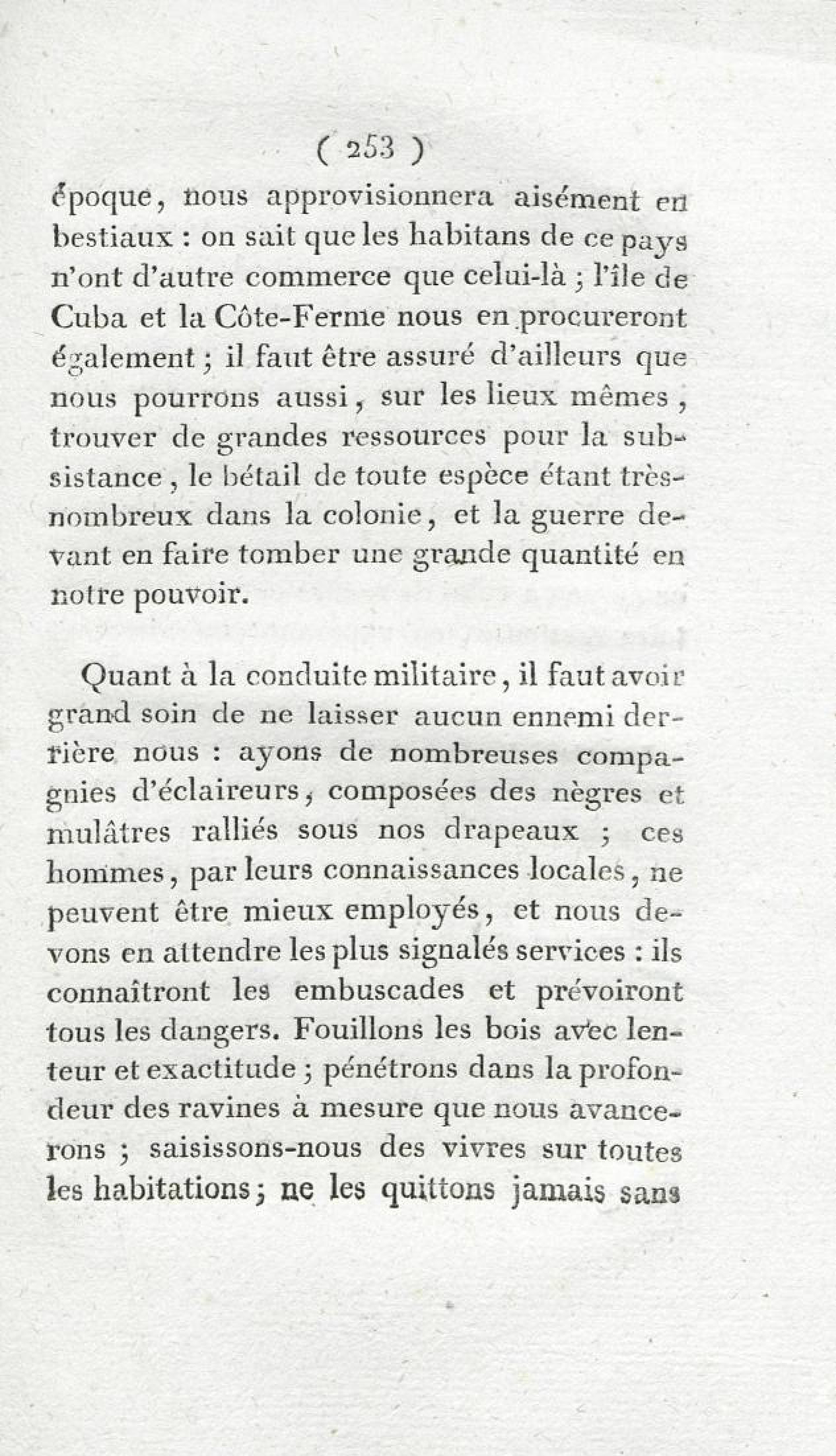 ( 253 )

époque, nous approvisionnera aisément en bestiaux : on sait que les habitans de ce pays n'ont d'autre commerce que celui-là ; l'île de Cuba et la Côte-Ferme nous en procureront également ; il faut être assuré d'ailleurs que nous pourrons aussi, sur les lieux mêmes, trouver de grandes ressources pour la subsistance, le bétail de toute espèce étant très-nombreux dans la colonie, et la guerre devant en faire tomber une grande quantité en notre pouvoir.

Quant à la conduite militaire, il faut avoir grand soin de ne laisser aucun ennemi derrière nous : ayons de nombreuses compagnies d'éclaireurs, composées des nègres et mulâtres ralliés sous nos drapeaux ; ces hommes, par leurs connaissances locales, ne peuvent être mieux employés, et nous devons en attendre les plus signalés services : ils connaîtront les embuscades et prévoiront tous les dangers. Fouillons les bois avec lenteur et exactitude ; pénétrons dans la profondeur des ravines à mesure que nous avancerons ; saisissons-nous des vivres sur toutes les habitations ; ne les quittons jamais sans